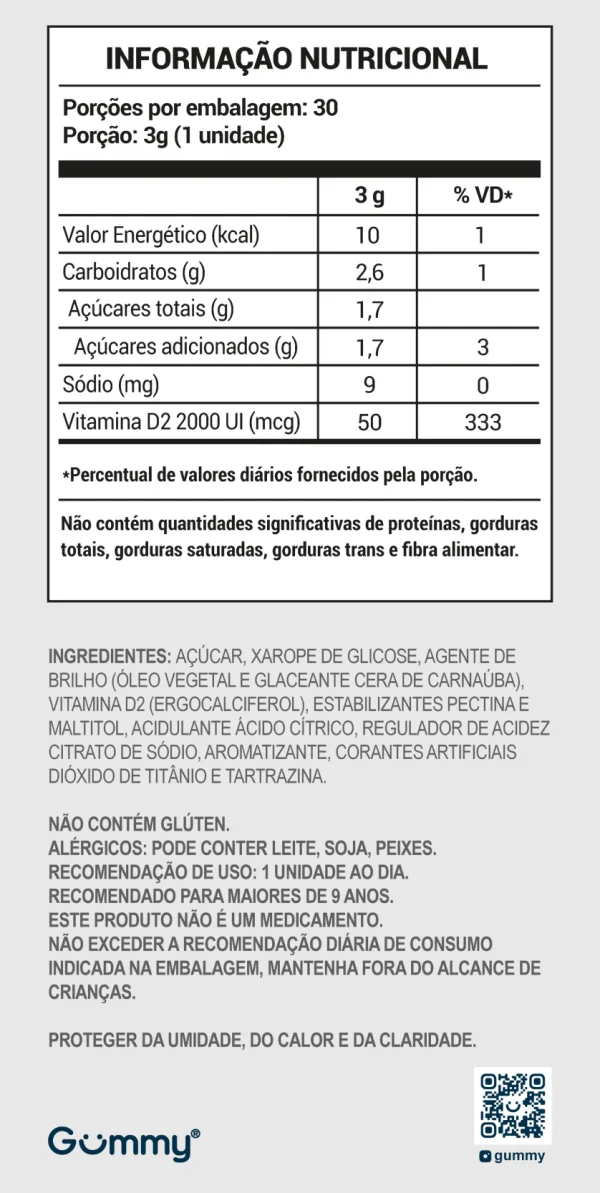 INFORMAÇÃO NUTRICIONAL

Porções por embalagem: 30
Porção: 3g (1 unidade)

| | 3 g | % VD* |
|---|---|---|
| Valor Energético (kcal) | 10 | 1 |
| Carboidratos (g) | 2,6 | 1 |
| Açúcares totais (g) | 1,7 | |
| Açúcares adicionados (g) | 1,7 | 3 |
| Sódio (mg) | 9 | 0 |
| Vitamina D2 2000 UI (mcg) | 50 | 333 |

*Percentual de valores diários fornecidos pela porção.

Não contém quantidades significativas de proteínas, gorduras totais, gorduras saturadas, gorduras trans e fibra alimentar.

INGREDIENTES: AÇÚCAR, XAROPE DE GLICOSE, AGENTE DE BRILHO (ÓLEO VEGETAL E GLACEANTE CERA DE CARNAÚBA), VITAMINA D2 (ERGOCALCIFEROL), ESTABILIZANTES PECTINA E MALTITOL, ACIDULANTE ÁCIDO CÍTRICO, REGULADOR DE ACIDEZ CITRATO DE SÓDIO, AROMATIZANTE, CORANTES ARTIFICIAIS DIÓXIDO DE TITÂNIO E TARTRAZINA.

NÃO CONTÉM GLÚTEN.
ALÉRGICOS: PODE CONTER LEITE, SOJA, PEIXES.
RECOMENDAÇÃO DE USO: 1 UNIDADE AO DIA.
RECOMENDADO PARA MAIORES DE 9 ANOS.
ESTE PRODUTO NÃO É UM MEDICAMENTO.
NÃO EXCEDER A RECOMENDAÇÃO DIÁRIA DE CONSUMO INDICADA NA EMBALAGEM, MANTENHA FORA DO ALCANCE DE CRIANÇAS.

PROTEGER DA UMIDADE, DO CALOR E DA CLARIDADE.

Gummy®

gummy